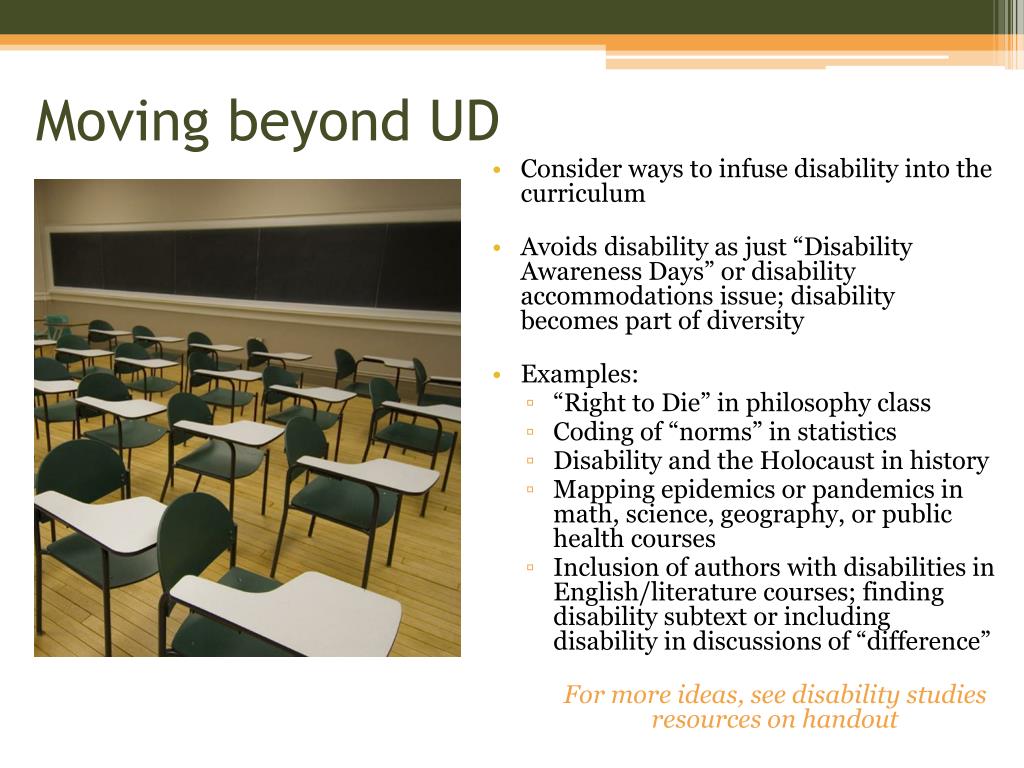 Moving beyond UD

• Consider ways to infuse disability into the curriculum

• Avoids disability as just “Disability Awareness Days” or disability accommodations issue; disability becomes part of diversity

• Examples:
  ▫ “Right to Die” in philosophy class
  ▫ Coding of “norms” in statistics
  ▫ Disability and the Holocaust in history
  ▫ Mapping epidemics or pandemics in math, science, geography, or public health courses
  ▫ Inclusion of authors with disabilities in English/literature courses; finding disability subtext or including disability in discussions of “difference”

For more ideas, see disability studies resources on handout